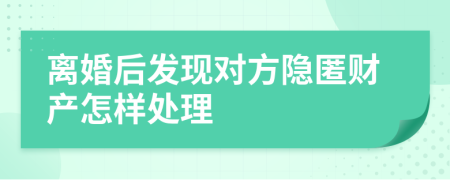 离婚后发现对方隐匿财产怎样处理